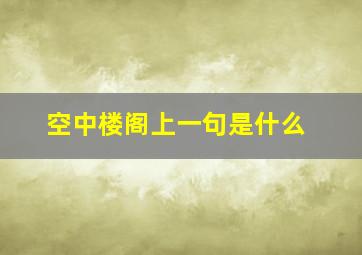 空中楼阁上一句是什么